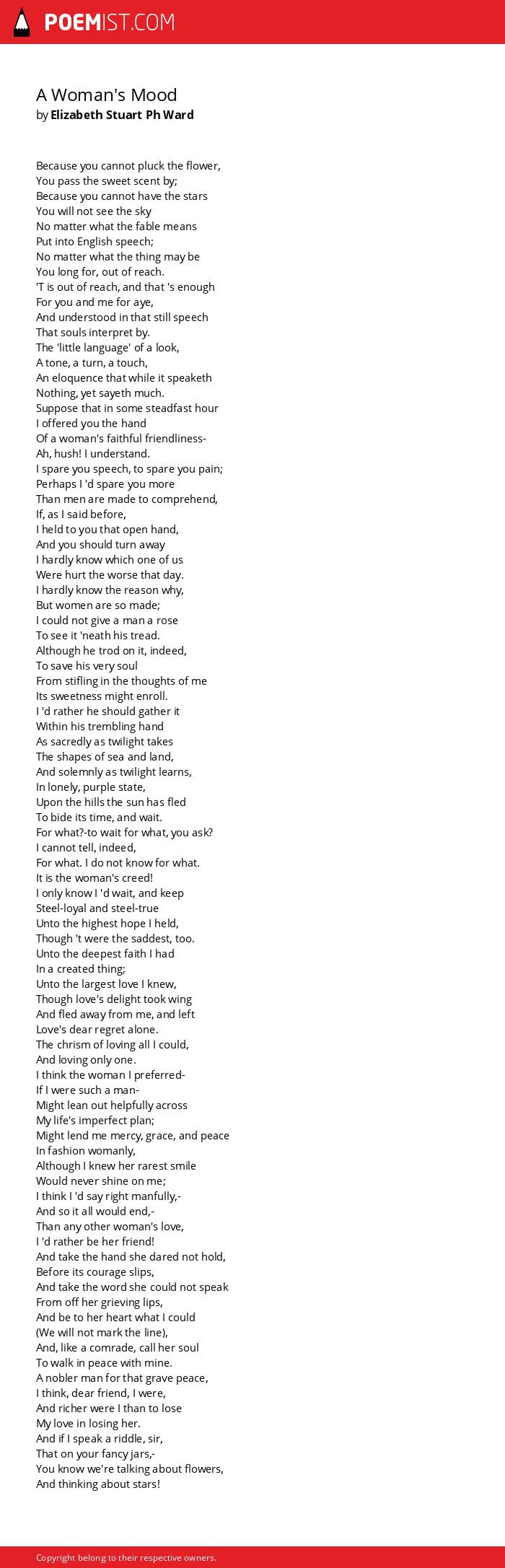 POEMIST.COM

A Woman's Mood
by Elizabeth Stuart Ph Ward

Because you cannot pluck the flower,
You pass the sweet scent by;
Because you cannot have the stars
You will not see the sky
No matter what the fable means
Put into English speech;
No matter what the thing may be
You long for, out of reach.
'T is out of reach, and that 's enough
For you and me for aye,
And understood in that still speech
That souls interpret by.
The 'little language' of a look,
A tone, a turn, a touch,
An eloquence that while it speaketh
Nothing, yet sayeth much.
Suppose that in some steadfast hour
I offered you the hand
Of a woman's faithful friendliness-
Ah, hush! I understand.
I spare you speech, to spare you pain;
Perhaps I 'd spare you more
Than men are made to comprehend,
If, as I said before,
I held to you that open hand,
And you should turn away
I hardly know which one of us
Were hurt the worse that day.
I hardly know the reason why,
But women are so made;
I could not give a man a rose
To see it 'neath his tread.
Although he trod on it, indeed,
To save his very soul
From stifling in the thoughts of me
Its sweetness might enroll.
I 'd rather he should gather it
Within his trembling hand
As sacredly as twilight takes
The shapes of sea and land,
And solemnly as twilight learns,
In lonely, purple state,
Upon the hills the sun has fled
To bide its time, and wait.
For what?-to wait for what, you ask?
I cannot tell, indeed,
For what. I do not know for what.
It is the woman's creed!
I only know I 'd wait, and keep
Steel-loyal and steel-true
Unto the highest hope I held,
Though 't were the saddest, too.
Unto the deepest faith I had
In a created thing;
Unto the largest love I knew,
Though love's delight took wing
And fled away from me, and left
Love's dear regret alone.
The chrism of loving all I could,
And loving only one.
I think the woman I preferred-
If I were such a man-
Might lean out helpfully across
My life's imperfect plan;
Might lend me mercy, grace, and peace
In fashion womanly,
Although I knew her rarest smile
Would never shine on me;
I think I 'd say right manfully,-
And so it all would end,-
Than any other woman's love,
I 'd rather be her friend!
And take the hand she dared not hold,
Before its courage slips,
And take the word she could not speak
From off her grieving lips,
And be to her heart what I could
(We will not mark the line),
And, like a comrade, call her soul
To walk in peace with mine.
A nobler man for that grave peace,
I think, dear friend, I were,
And richer were I than to lose
My love in losing her.
And if I speak a riddle, sir,
That on your fancy jars,-
You know we're talking about flowers,
And thinking about stars!

Copyright belong to their respective owners.